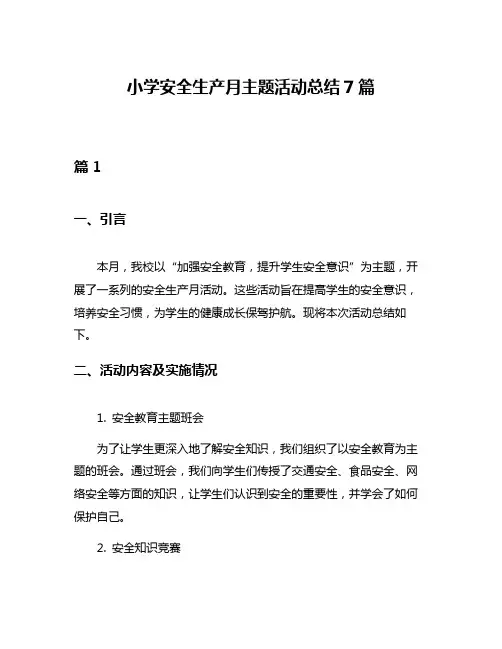 小学安全生产月主题活动总结7篇

篇1

一、引言

本月，我校以“加强安全教育，提升学生安全意识”为主题，开展了一系列的安全生产月活动。这些活动旨在提高学生的安全意识，培养安全习惯，为学生的健康成长保驾护航。现将本次活动总结如下。

二、活动内容及实施情况

1. 安全教育主题班会

为了让学生更深入地了解安全知识，我们组织了以安全教育为主题的班会。通过班会，我们向学生们传授了交通安全、食品安全、网络安全等方面的知识，让学生们认识到安全的重要性，并学会了如何保护自己。

2. 安全知识竞赛